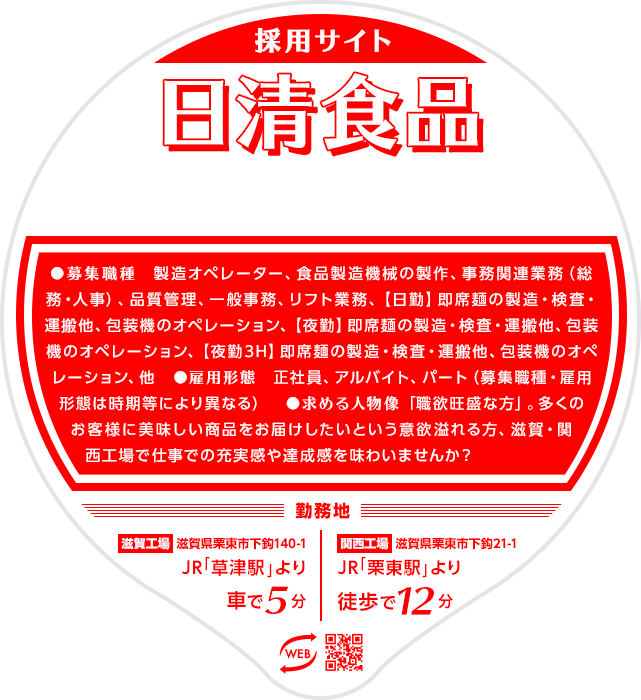 採用サイト

日清食品

●募集職種　製造オペレーター、食品製造機械の製作、事務関連業務（総務・人事）、品質管理、一般事務、リフト業務、【日勤】即席麺の製造・検査・運搬他、包装機のオペレーション、【夜勤】即席麺の製造・検査・運搬他、包装機のオペレーション、【夜勤3H】即席麺の製造・検査・運搬他、包装機のオペレーション、他　●雇用形態　正社員、アルバイト、パート（募集職種・雇用形態は時期等により異なる）　●求める人物像「職欲旺盛な方」。多くのお客様に美味しい商品をお届けしたいという意欲溢れる方、滋賀・関西工場で仕事での充実感や達成感を味わいませんか？

勤務地

滋賀工場 滋賀県栗東市下鈎140-1
JR「草津駅」より
車で5分

関西工場 滋賀県栗東市下鈎21-1
JR「栗東駅」より
徒歩で12分

WEB